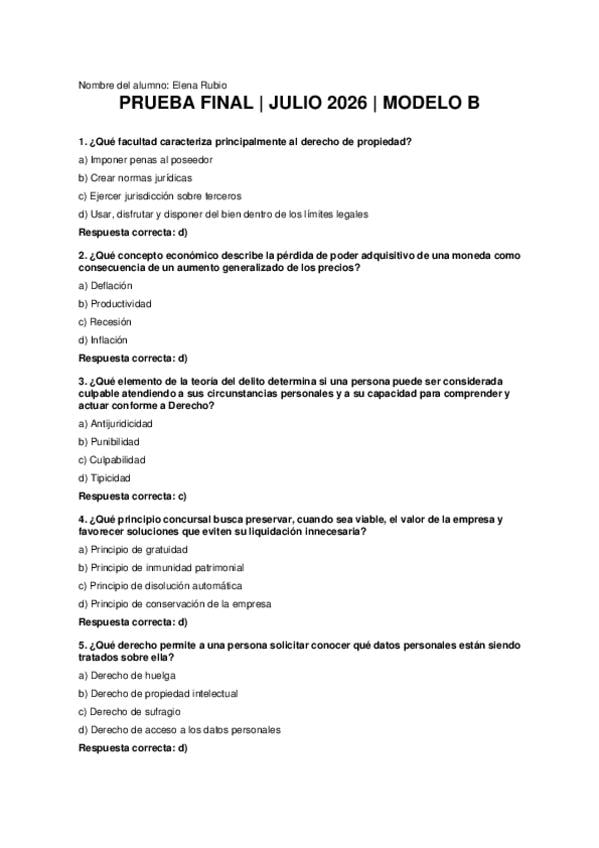 Nombre del alumno: Elena Rubio

PRUEBA FINAL | JULIO 2026 | MODELO B

1. ¿Qué facultad caracteriza principalmente al derecho de propiedad?

a) Imponer penas al poseedor

b) Crear normas jurídicas

c) Ejercer jurisdicción sobre terceros

d) Usar, disfrutar y disponer del bien dentro de los límites legales

Respuesta correcta: d)

2. ¿Qué concepto económico describe la pérdida de poder adquisitivo de una moneda como consecuencia de un aumento generalizado de los precios?

a) Deflación

b) Productividad

c) Recesión

d) Inflación

Respuesta correcta: d)

3. ¿Qué elemento de la teoría del delito determina si una persona puede ser considerada culpable atendiendo a sus circunstancias personales y a su capacidad para comprender y actuar conforme a Derecho?

a) Antijuridicidad

b) Punibilidad

c) Culpabilidad

d) Tipicidad

Respuesta correcta: c)

4. ¿Qué principio concursal busca preservar, cuando sea viable, el valor de la empresa y favorecer soluciones que eviten su liquidación innecesaria?

a) Principio de gratuidad

b) Principio de inmunidad patrimonial

c) Principio de disolución automática

d) Principio de conservación de la empresa

Respuesta correcta: d)

5. ¿Qué derecho permite a una persona solicitar conocer qué datos personales están siendo tratados sobre ella?

a) Derecho de huelga

b) Derecho de propiedad intelectual

c) Derecho de sufragio

d) Derecho de acceso a los datos personales

Respuesta correcta: d)